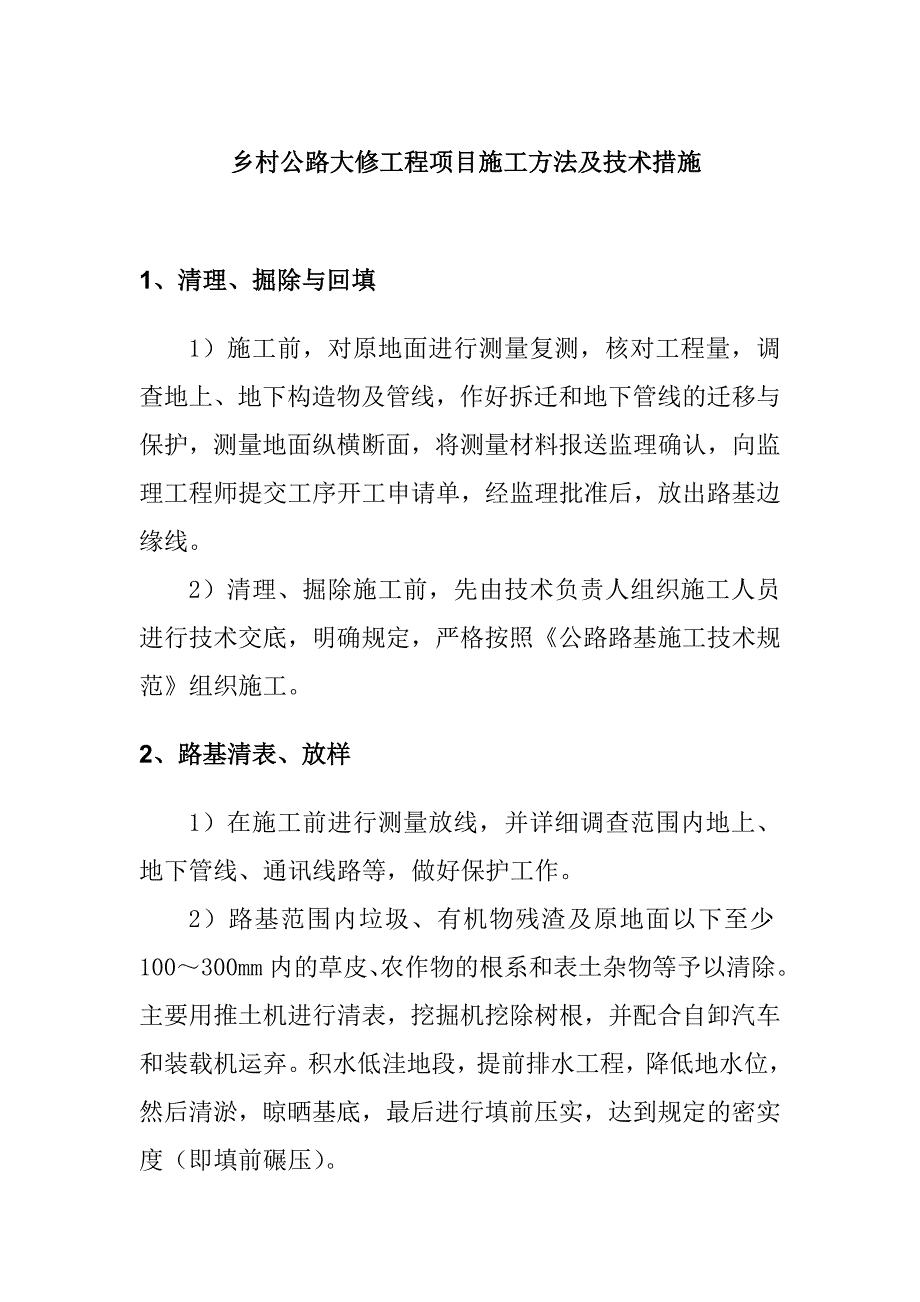 乡村公路大修工程项目施工方法及技术措施

1、清理、掘除与回填

1）施工前，对原地面进行测量复测，核对工程量，调查地上、地下构造物及管线，作好拆迁和地下管线的迁移与保护，测量地面纵横断面，将测量材料报送监理确认，向监理工程师提交工序开工申请单，经监理批准后，放出路基边缘线。

2）清理、掘除施工前，先由技术负责人组织施工人员进行技术交底，明确规定，严格按照《公路路基施工技术规范》组织施工。

2、路基清表、放样

1）在施工前进行测量放线，并详细调查范围内地上、地下管线、通讯线路等，做好保护工作。

2）路基范围内垃圾、有机物残渣及原地面以下至少100～300㎜内的草皮、农作物的根系和表土杂物等予以清除。主要用推土机进行清表，挖掘机挖除树根，并配合自卸汽车和装载机运弃。积水低洼地段，提前排水工程，降低地水位，然后清淤，晾晒基底，最后进行填前压实，达到规定的密实度（即填前碾压）。